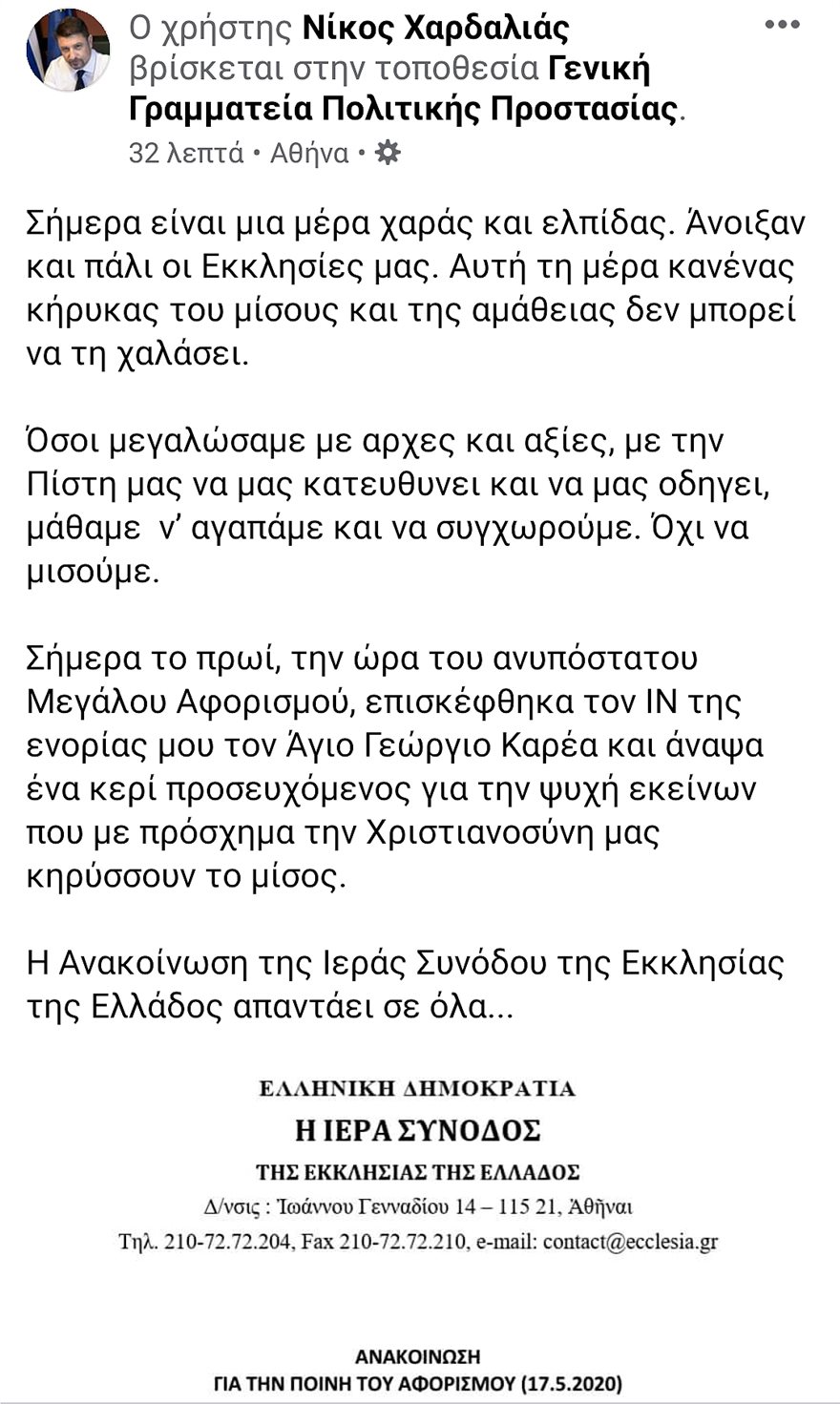 Ο χρήστης Νίκος Χαρδαλιάς βρίσκεται στην τοποθεσία Γενική Γραμματεία Πολιτικής Προστασίας.
32 λεπτά • Αθήνα •

Σήμερα είναι μια μέρα χαράς και ελπίδας. Άνοιξαν και πάλι οι Εκκλησίες μας. Αυτή τη μέρα κανένας κήρυκας του μίσους και της αμάθειας δεν μπορεί να τη χαλάσει.

Όσοι μεγαλώσαμε με αρχες και αξίες, με την Πίστη μας να μας κατευθυνει και να μας οδηγει, μάθαμε ν' αγαπάμε και να συγχωρούμε. Όχι να μισούμε.

Σήμερα το πρωί, την ώρα του ανυπόστατου Μεγάλου Αφορισμού, επισκέφθηκα τον ΙΝ της ενορίας μου τον Άγιο Γεώργιο Καρέα και άναψα ένα κερί προσευχόμενος για την ψυχή εκείνων που με πρόσχημα την Χριστιανοσύνη μας κηρύσσουν το μίσος.

Η Ανακοίνωση της Ιεράς Συνόδου της Εκκλησίας της Ελλάδος απαντάει σε όλα...

ΕΛΛΗΝΙΚΗ ΔΗΜΟΚΡΑΤΙΑ
Η ΙΕΡΑ ΣΥΝΟΔΟΣ
ΤΗΣ ΕΚΚΛΗΣΙΑΣ ΤΗΣ ΕΛΛΑΔΟΣ
Δ/νσις : Ἰωάννου Γενναδίου 14 – 115 21, Ἀθῆναι
Τηλ. 210-72.72.204, Fax 210-72.72.210, e-mail: contact@ecclesia.gr

ΑΝΑΚΟΙΝΩΣΗ
ΓΙΑ ΤΗΝ ΠΟΙΝΗ ΤΟΥ ΑΦΟΡΙΣΜΟΥ (17.5.2020)